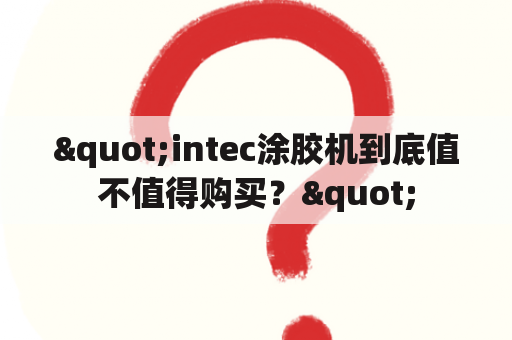 &quot;intec涂胶机到底值不值得购买？&quot;